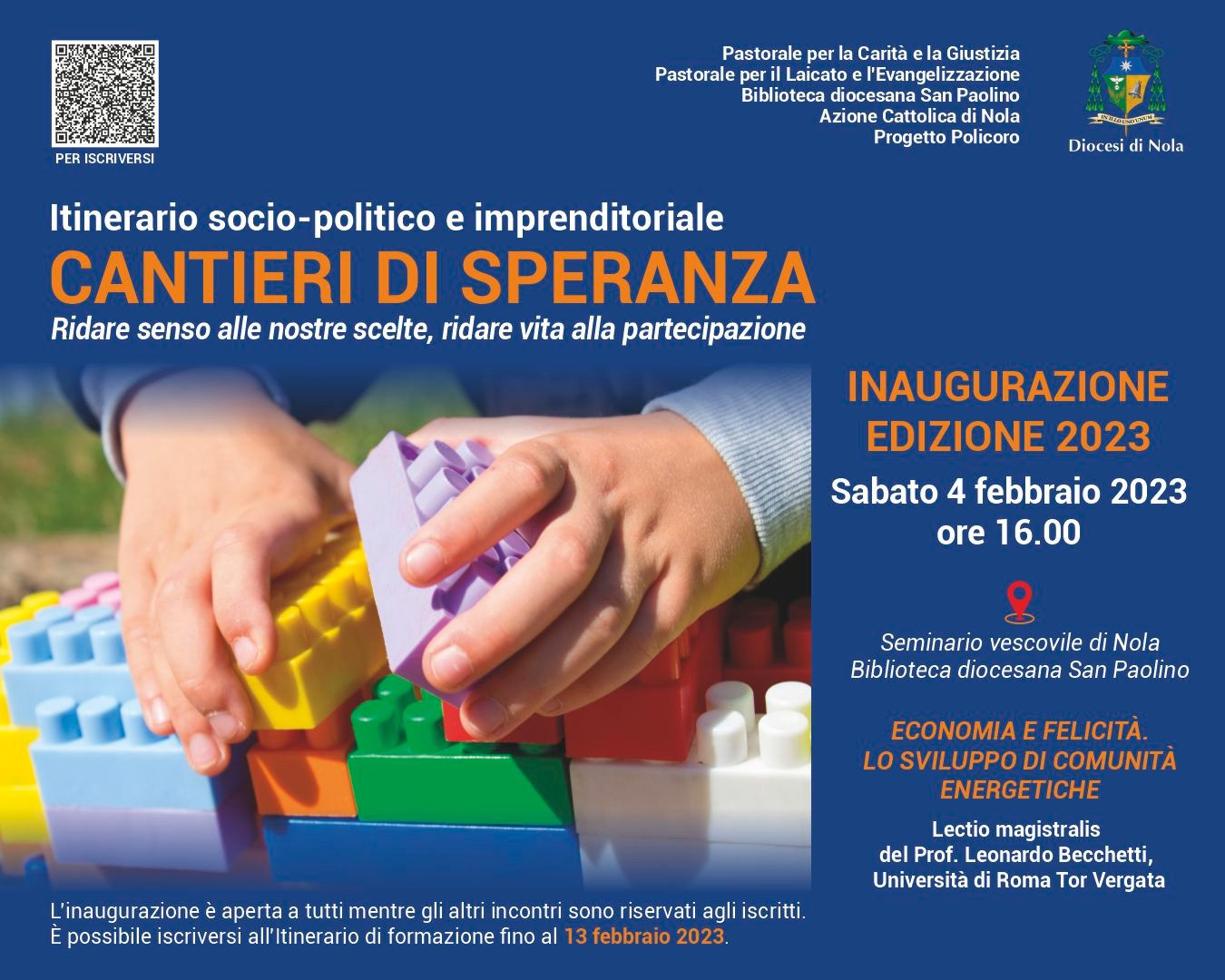 PER ISCRIVERSI

Pastorale per la Carità e la Giustizia
Pastorale per il Laicato e l'Evangelizzazione
Biblioteca diocesana San Paolino
Azione Cattolica di Nola
Progetto Policoro

Diocesi di Nola

Itinerario socio-politico e imprenditoriale
CANTIERI DI SPERANZA
Ridare senso alle nostre scelte, ridare vita alla partecipazione

INAUGURAZIONE
EDIZIONE 2023
Sabato 4 febbraio 2023
ore 16.00

Seminario vescovile di Nola
Biblioteca diocesana San Paolino

ECONOMIA E FELICITÀ.
LO SVILUPPO DI COMUNITÀ ENERGETICHE

Lectio magistralis
del Prof. Leonardo Becchetti,
Università di Roma Tor Vergata

L'inaugurazione è aperta a tutti mentre gli altri incontri sono riservati agli iscritti.
È possibile iscriversi all'Itinerario di formazione fino al 13 febbraio 2023.